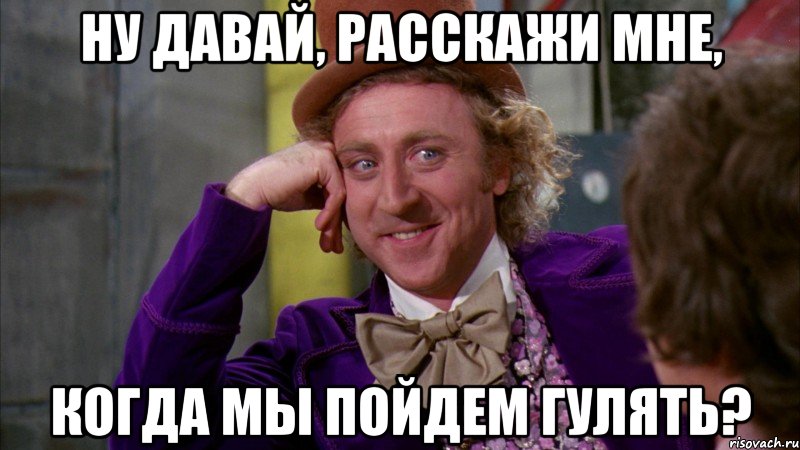 НУ ДАВАЙ, РАССКАЖИ МНЕ,

КОГДА МЫ ПОЙДЕМ ГУЛЯТЬ?

risovach.ru